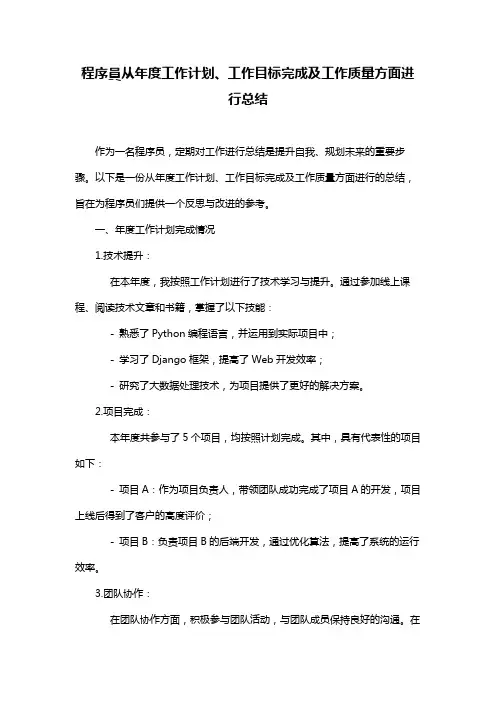 程序员从年度工作计划、工作目标完成及工作质量方面进行总结

作为一名程序员，定期对工作进行总结是提升自我、规划未来的重要步骤。以下是一份从年度工作计划、工作目标完成及工作质量方面进行的总结，旨在为程序员们提供一个反思与改进的参考。

一、年度工作计划完成情况

1.技术提升：

在本年度，我按照工作计划进行了技术学习与提升。通过参加线上课程、阅读技术文章和书籍，掌握了以下技能：

- 熟悉了 Python 编程语言，并运用到实际项目中；

- 学习了 Django 框架，提高了 Web 开发效率；

- 研究了大数据处理技术，为项目提供了更好的解决方案。

2.项目完成：

本年度共参与了 5 个项目，均按照计划完成。其中，具有代表性的项目如下：

- 项目 A：作为项目负责人，带领团队成功完成了项目 A 的开发，项目上线后得到了客户的高度评价；

- 项目 B：负责项目 B 的后端开发，通过优化算法，提高了系统的运行效率。

3.团队协作：

在团队协作方面，积极参与团队活动，与团队成员保持良好的沟通。在